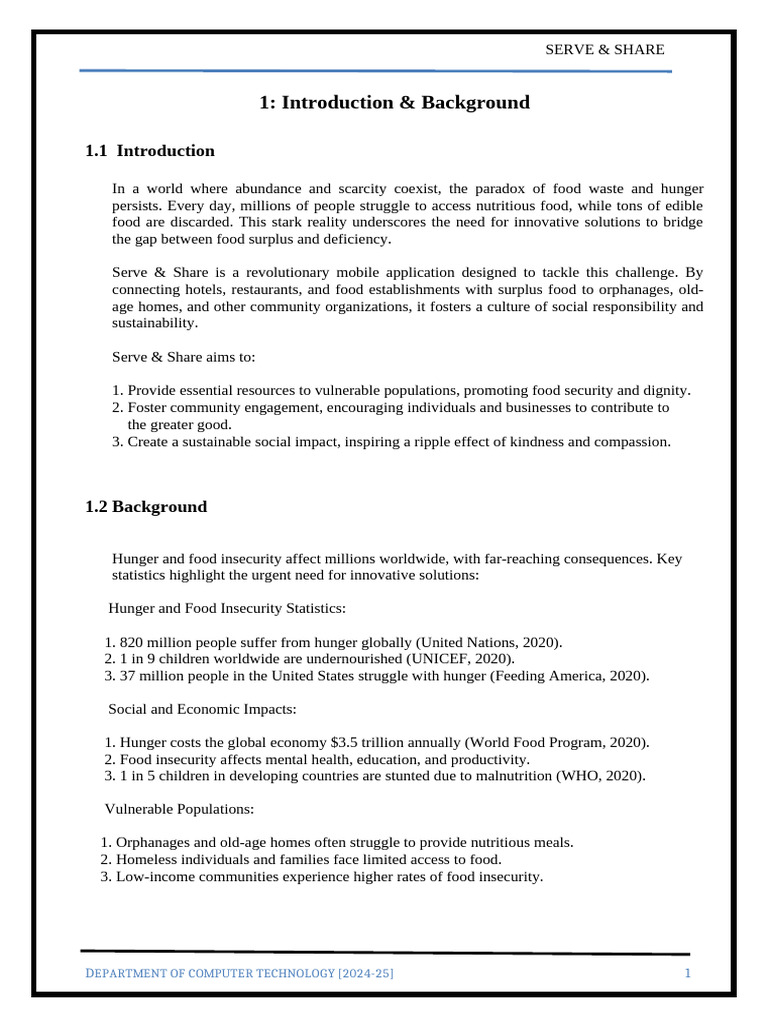 SERVE & SHARE

1: Introduction & Background

1.1 Introduction

In a world where abundance and scarcity coexist, the paradox of food waste and hunger persists. Every day, millions of people struggle to access nutritious food, while tons of edible food are discarded. This stark reality underscores the need for innovative solutions to bridge the gap between food surplus and deficiency.

Serve & Share is a revolutionary mobile application designed to tackle this challenge. By connecting hotels, restaurants, and food establishments with surplus food to orphanages, old-age homes, and other community organizations, it fosters a culture of social responsibility and sustainability.

Serve & Share aims to:

1. Provide essential resources to vulnerable populations, promoting food security and dignity.
2. Foster community engagement, encouraging individuals and businesses to contribute to the greater good.
3. Create a sustainable social impact, inspiring a ripple effect of kindness and compassion.

1.2 Background

Hunger and food insecurity affect millions worldwide, with far-reaching consequences. Key statistics highlight the urgent need for innovative solutions:

Hunger and Food Insecurity Statistics:

1. 820 million people suffer from hunger globally (United Nations, 2020).
2. 1 in 9 children worldwide are undernourished (UNICEF, 2020).
3. 37 million people in the United States struggle with hunger (Feeding America, 2020).

Social and Economic Impacts:

1. Hunger costs the global economy \$3.5 trillion annually (World Food Program, 2020).
2. Food insecurity affects mental health, education, and productivity.
3. 1 in 5 children in developing countries are stunted due to malnutrition (WHO, 2020).

Vulnerable Populations:

1. Orphanages and old-age homes often struggle to provide nutritious meals.
2. Homeless individuals and families face limited access to food.
3. Low-income communities experience higher rates of food insecurity.

DEPARTMENT OF COMPUTER TECHNOLOGY [2024-25]
1